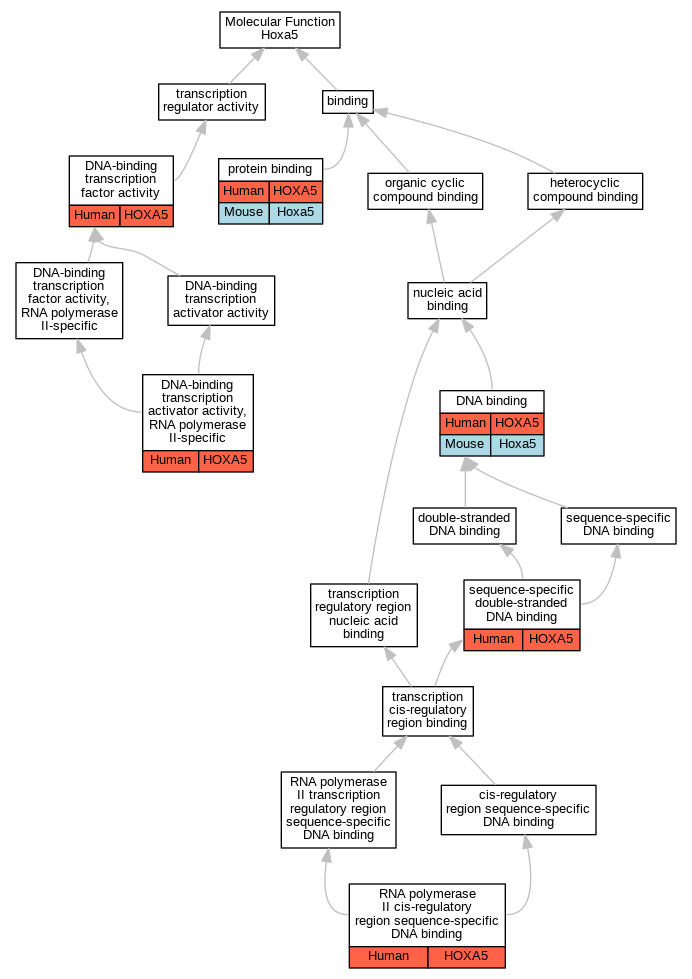 Molecular Function
Hoxa5

transcription regulator activity

binding

DNA-binding transcription factor activity
Human HOXA5

protein binding
Human HOXA5
Mouse Hoxa5

organic cyclic compound binding

heterocyclic compound binding

DNA-binding transcription factor activity, RNA polymerase II-specific

DNA-binding transcription activator activity

nucleic acid binding

DNA-binding transcription activator activity, RNA polymerase II-specific
Human HOXA5

DNA binding
Human HOXA5
Mouse Hoxa5

double-stranded DNA binding

sequence-specific DNA binding

transcription regulatory region nucleic acid binding

sequence-specific double-stranded DNA binding
Human HOXA5

transcription cis-regulatory region binding

RNA polymerase II transcription regulatory region sequence-specific DNA binding

cis-regulatory region sequence-specific DNA binding

RNA polymerase II cis-regulatory region sequence-specific DNA binding
Human HOXA5